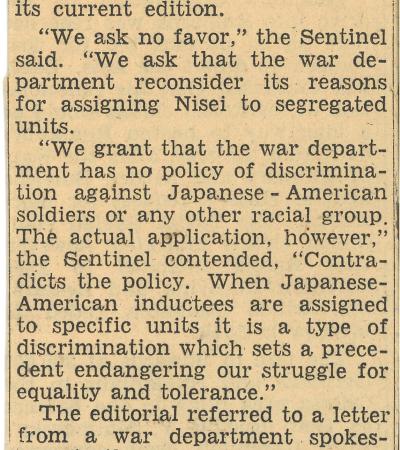 its current edition.

"We ask no favor," the Sentinel said. "We ask that the war department reconsider its reasons for assigning Nisei to segregated units.

"We grant that the war department has no policy of discrimination against Japanese - American soldiers or any other racial group. The actual application, however," the Sentinel contended, "Contradicts the policy. When Japanese-American inductees are assigned to specific units it is a type of discrimination which sets a precedent endangering our struggle for equality and tolerance."

The editorial referred to a letter from a war department spokes-